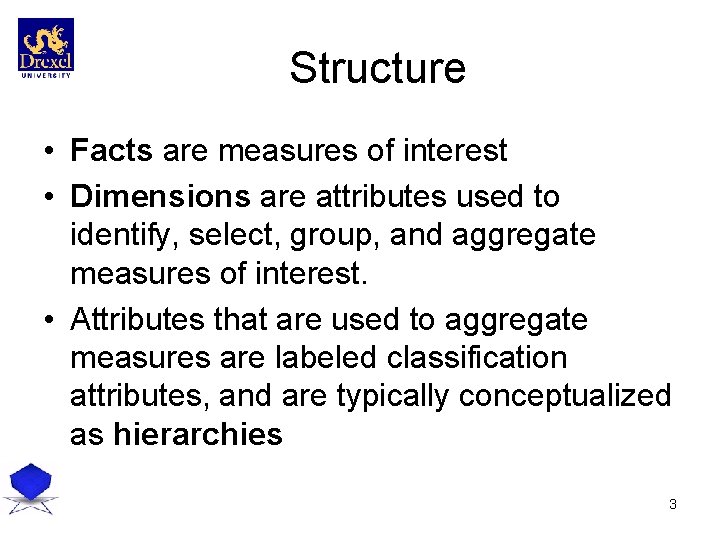 Drexel
UNIVERSITY

Structure

• Facts are measures of interest
• Dimensions are attributes used to identify, select, group, and aggregate measures of interest.
• Attributes that are used to aggregate measures are labeled classification attributes, and are typically conceptualized as hierarchies

3